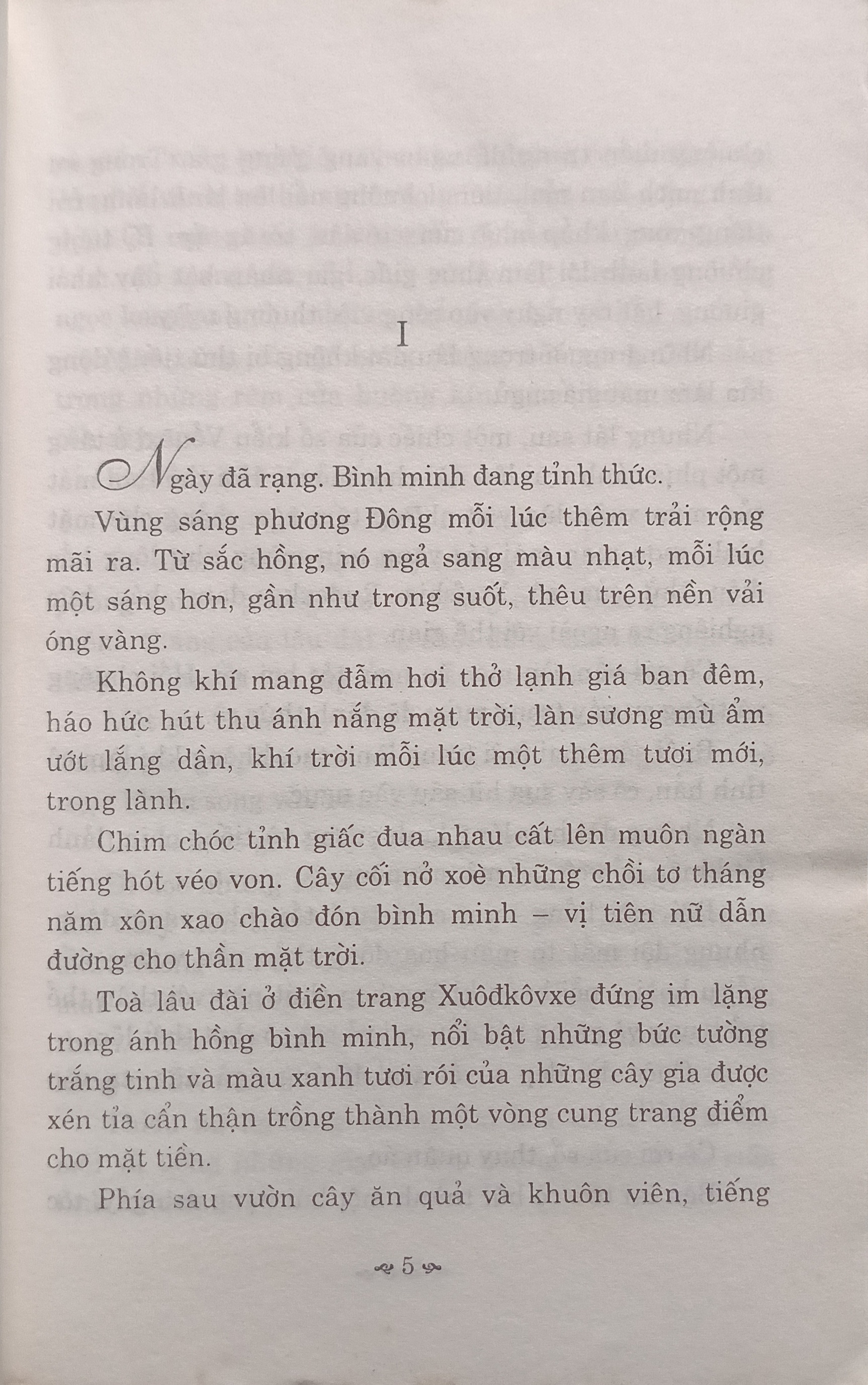 I

Ngày đã rạng. Bình minh đang tỉnh thức.

Vùng sáng phương Đông mỗi lúc thêm trải rộng mãi ra. Từ sắc hồng, nó ngả sang màu nhạt, mỗi lúc một sáng hơn, gần như trong suốt, thêu trên nền vải óng vàng.

Không khí mang đẫm hơi thở lạnh giá ban đêm, háo hức hút thu ánh nắng mặt trời, làn sương mù ẩm ướt lắng dần, khí trời mỗi lúc một thêm tươi mới, trong lành.

Chim chóc tỉnh giấc đua nhau cất lên muôn ngàn tiếng hót véo von. Cây cối nở xoè những chồi tơ tháng năm xôn xao chào đón bình minh – vị tiên nữ dẫn đường cho thần mặt trời.

Toà lâu đài ở điền trang Xuôđkôvxe đứng im lặng trong ánh hồng bình minh, nổi bật những bức tường trắng tinh và màu xanh tươi rói của những cây gia được xén tỉa cẩn thận trồng thành một vòng cung trang điểm cho mặt tiền.

Phía sau vườn cây ăn quả và khuôn viên, tiếng

5